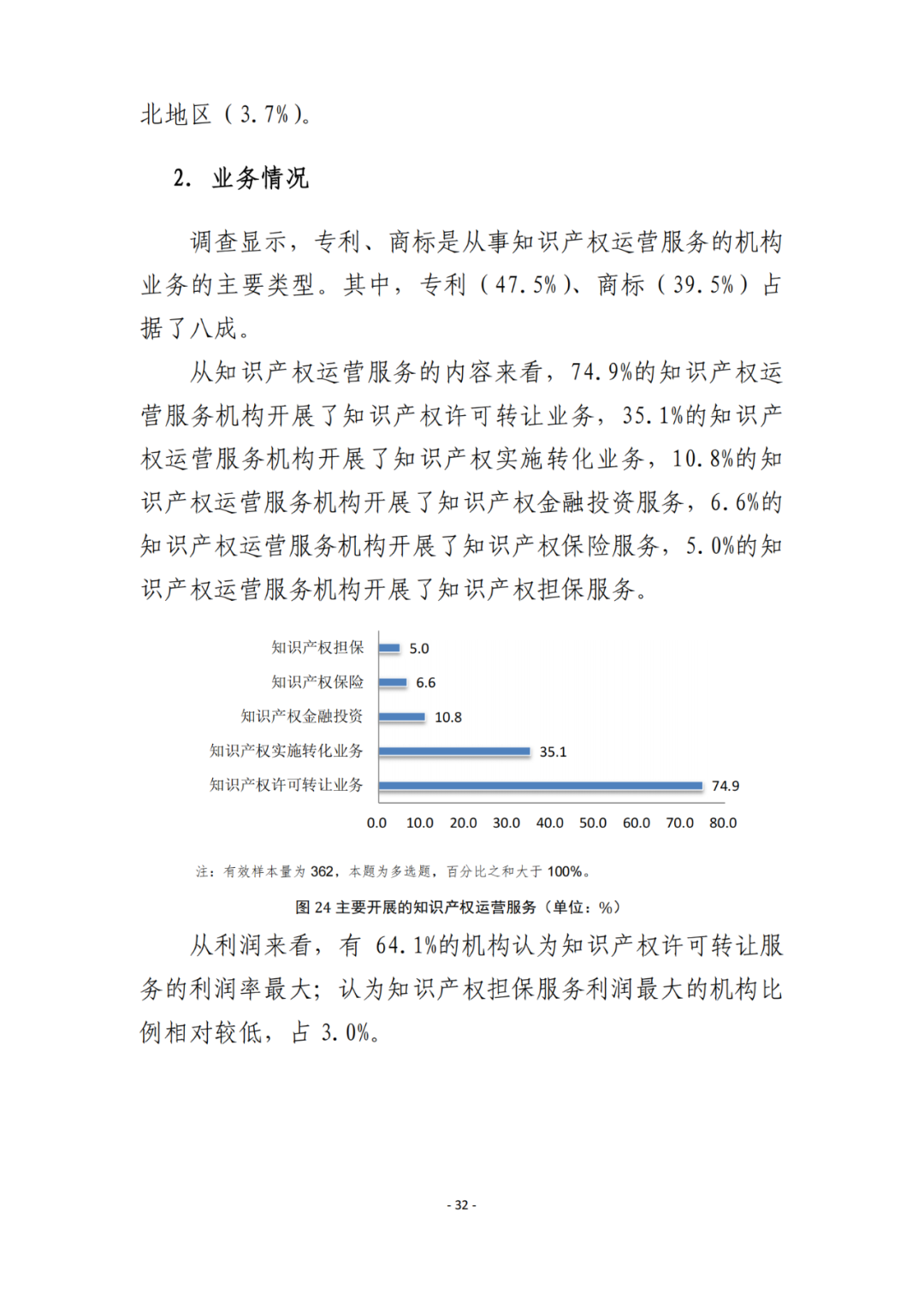 北地区（3.7%）。

2. 业务情况

调查显示，专利、商标是从事知识产权运营服务的机构业务的主要类型。其中，专利（47.5%）、商标（39.5%）占据了八成。

从知识产权运营服务的内容来看，74.9%的知识产权运营服务机构开展了知识产权许可转让业务，35.1%的知识产权运营服务机构开展了知识产权实施转化业务，10.8%的知识产权运营服务机构开展了知识产权金融投资服务，6.6%的知识产权运营服务机构开展了知识产权保险服务，5.0%的知识产权运营服务机构开展了知识产权担保服务。

知识产权担保 5.0
知识产权保险 6.6
知识产权金融投资 10.8
知识产权实施转化业务 35.1
知识产权许可转让业务 74.9

0.0 10.0 20.0 30.0 40.0 50.0 60.0 70.0 80.0

注：有效样本量为 362，本题为多选题，百分比之和大于 100%。

图 24 主要开展的知识产权运营服务（单位：%）

从利润来看，有 64.1%的机构认为知识产权许可转让服务的利润率最大；认为知识产权担保服务利润最大的机构比例相对较低，占 3.0%。

- 32 -